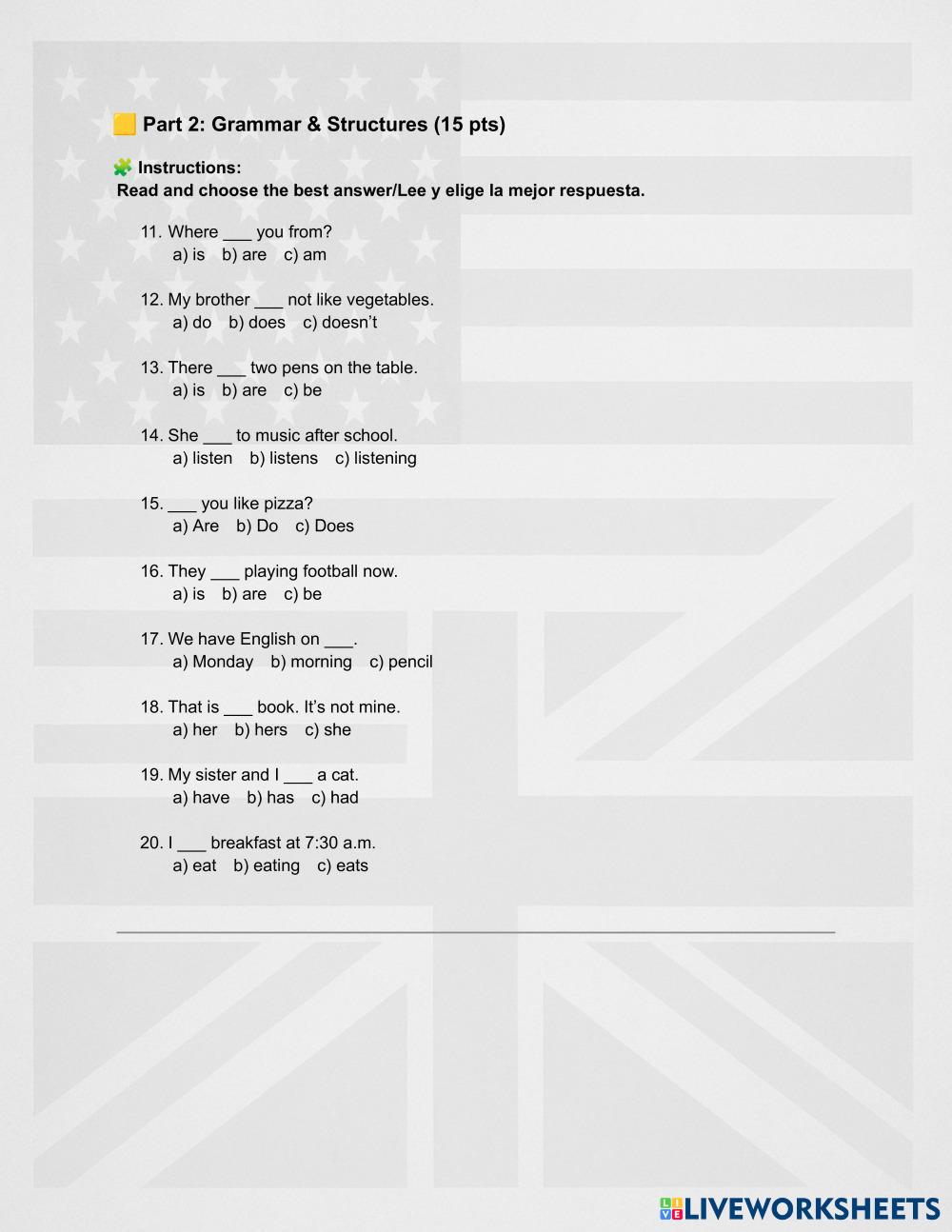 Part 2: Grammar & Structures (15 pts)

Instructions:
Read and choose the best answer/Lee y elige la mejor respuesta.

11. Where ____ you from?
a) is b) are c) am

12. My brother ____ not like vegetables.
a) do b) does c) doesn't

13. There ____ two pens on the table.
a) is b) are c) be

14. She ____ to music after school.
a) listen b) listens c) listening

15. ____ you like pizza?
a) Are b) Do c) Does

16. They ____ playing football now.
a) is b) are c) be

17. We have English on ____.
a) Monday b) morning c) pencil

18. That is ____ book. It's not mine.
a) her b) hers c) she

19. My sister and I ____ a cat.
a) have b) has c) had

20. I ____ breakfast at 7:30 a.m.
a) eat b) eating c) eats

LIVEWORKSHEETS